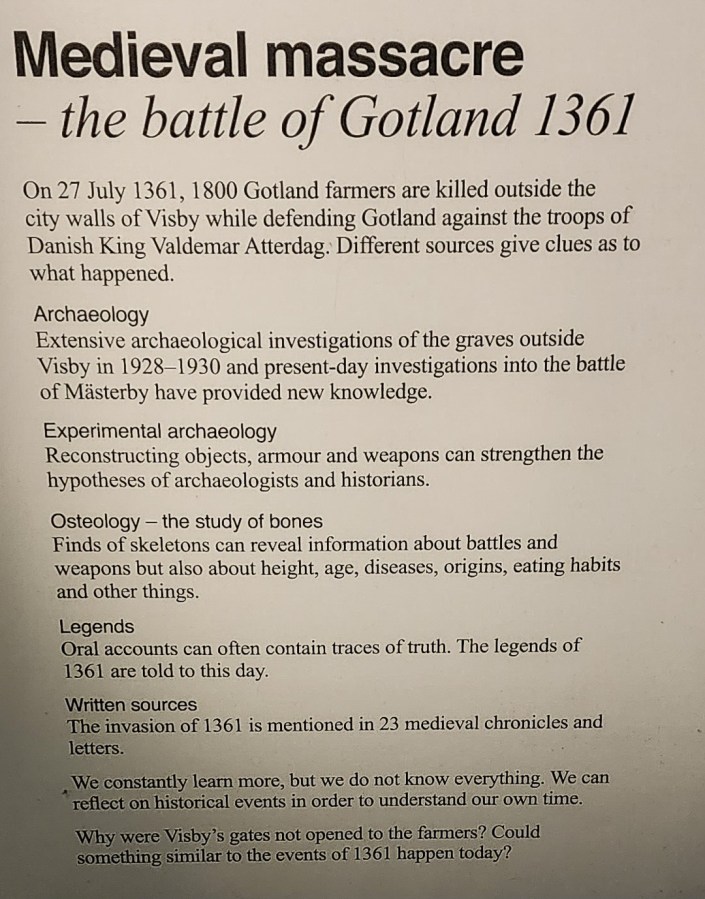 Medieval massacre
– the battle of Gotland 1361

On 27 July 1361, 1800 Gotland farmers are killed outside the city walls of Visby while defending Gotland against the troops of Danish King Valdemar Atterdag. Different sources give clues as to what happened.

Archaeology
Extensive archaeological investigations of the graves outside Visby in 1928–1930 and present-day investigations into the battle of Mästerby have provided new knowledge.

Experimental archaeology
Reconstructing objects, armour and weapons can strengthen the hypotheses of archaeologists and historians.

Osteology – the study of bones
Finds of skeletons can reveal information about battles and weapons but also about height, age, diseases, origins, eating habits and other things.

Legends
Oral accounts can often contain traces of truth. The legends of 1361 are told to this day.

Written sources
The invasion of 1361 is mentioned in 23 medieval chronicles and letters.

We constantly learn more, but we do not know everything. We can reflect on historical events in order to understand our own time.

Why were Visby's gates not opened to the farmers? Could something similar to the events of 1361 happen today?